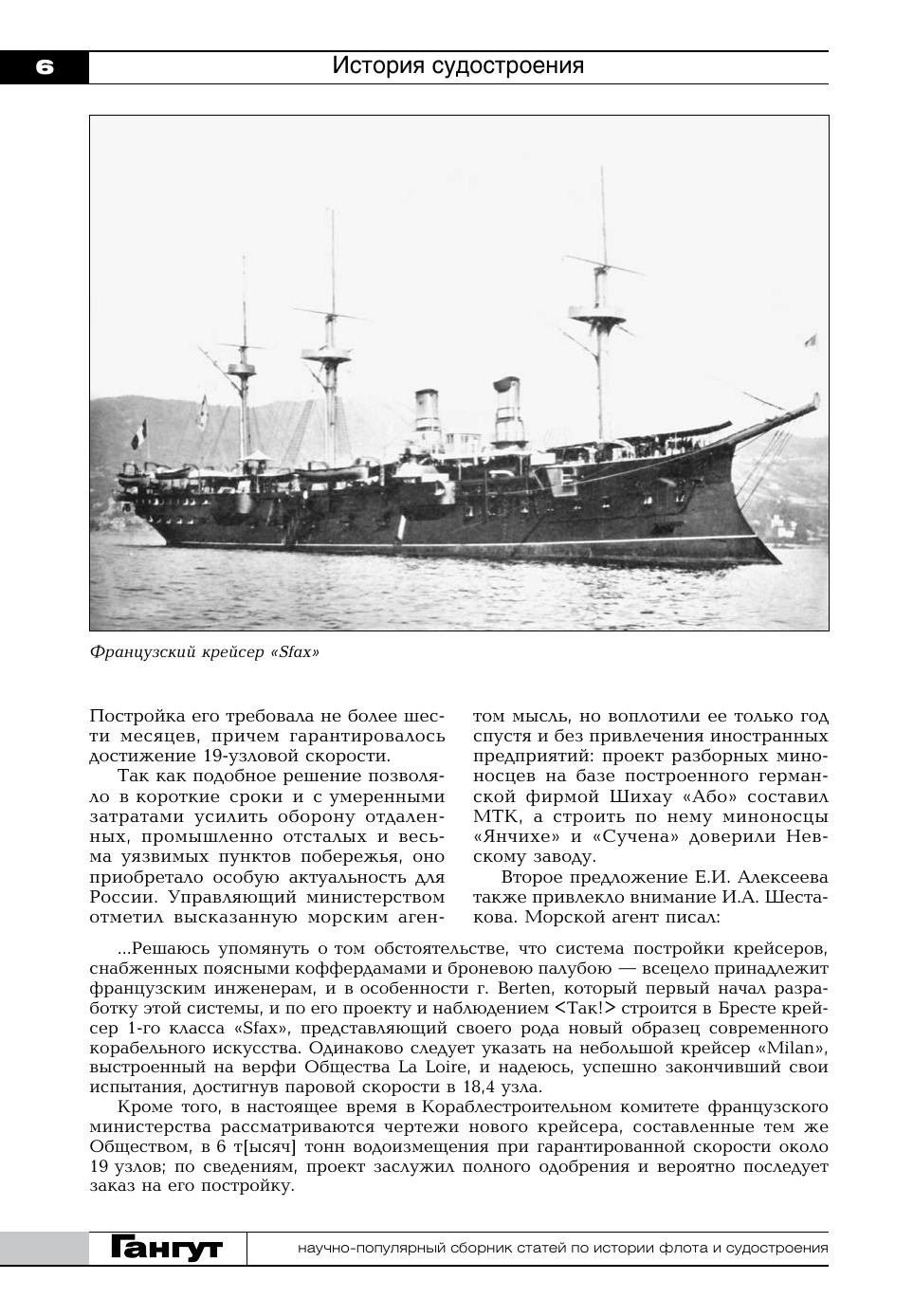 6

История судостроения

Французский крейсер «Sfax»

Постройка его требовала не более шести месяцев, причем гарантировалось достижение 19-узловой скорости.

Так как подобное решение позволяло в короткие сроки и с умеренными затратами усилить оборону отдаленных, промышленно отсталых и весьма уязвимых пунктов побережья, оно приобретало особую актуальность для России. Управляющий министерством отметил высказанную морским агентом мысль, но воплотили ее только год спустя и без привлечения иностранных предприятий: проект разборных миноносцев на базе построенного германской фирмой Шихау «Або» составил МТК, а строить по нему миноносцы «Янчихе» и «Сучена» доверили Невскому заводу.

Второе предложение Е.И. Алексеева также привлекло внимание И.А. Шестакова. Морской агент писал:

...Решаюсь упомянуть о том обстоятельстве, что система постройки крейсеров, снабженных поясными коффердамами и броневою палубою — всецело принадлежит французским инженерам, и в особенности г. Berten, который первый начал разработку этой системы, и по его проекту и наблюдением <Так!> строится в Бресте крейсер 1-го класса «Sfax», представляющий своего рода новый образец современного корабельного искусства. Одинаково следует указать на небольшой крейсер «Milan», выстроенный на верфи Общества La Loire, и надеюсь, успешно закончивший свои испытания, достигнув паровой скорости в 18,4 узла.

Кроме того, в настоящее время в Кораблестроительном комитете французского министерства рассматриваются чертежи нового крейсера, составленные тем же Обществом, в 6 т[ысяч] тонн водоизмещения при гарантированной скорости около 19 узлов; по сведениям, проект заслужил полного одобрения и вероятно последует заказ на его постройку.

Гангут

научно-популярный сборник статей по истории флота и судостроения